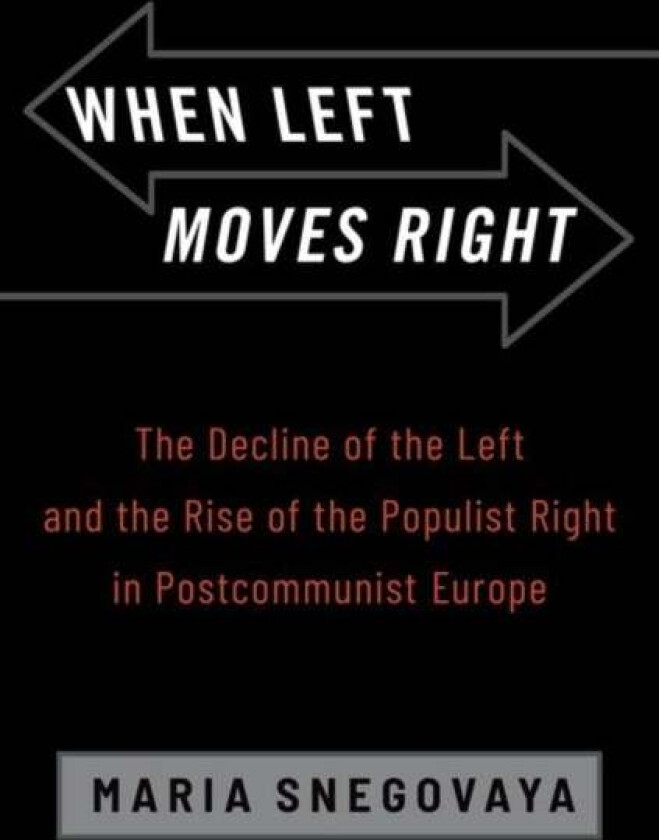 WHEN LEFT
MOVES RIGHT

The Decline of the Left and the Rise of the Populist Right in Postcommunist Europe

MARIA SNEGOVAYA